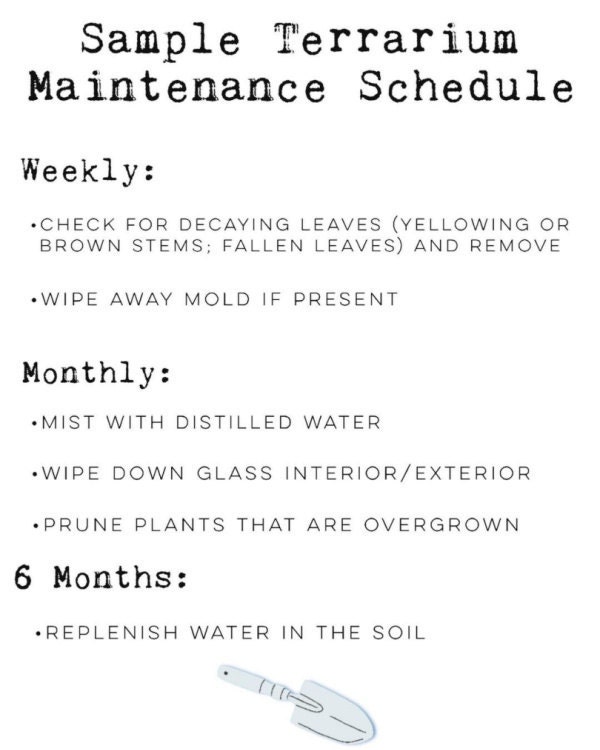 Sample Terrarium Maintenance Schedule

Weekly:

•CHECK FOR DECAYING LEAVES (YELLOWING OR BROWN STEMS; FALLEN LEAVES) AND REMOVE

•WIPE AWAY MOLD IF PRESENT

Monthly:

•MIST WITH DISTILLED WATER

•WIPE DOWN GLASS INTERIOR/EXTERIOR

•PRUNE PLANTS THAT ARE OVERGROWN

6 Months:

•REPLENISH WATER IN THE SOIL